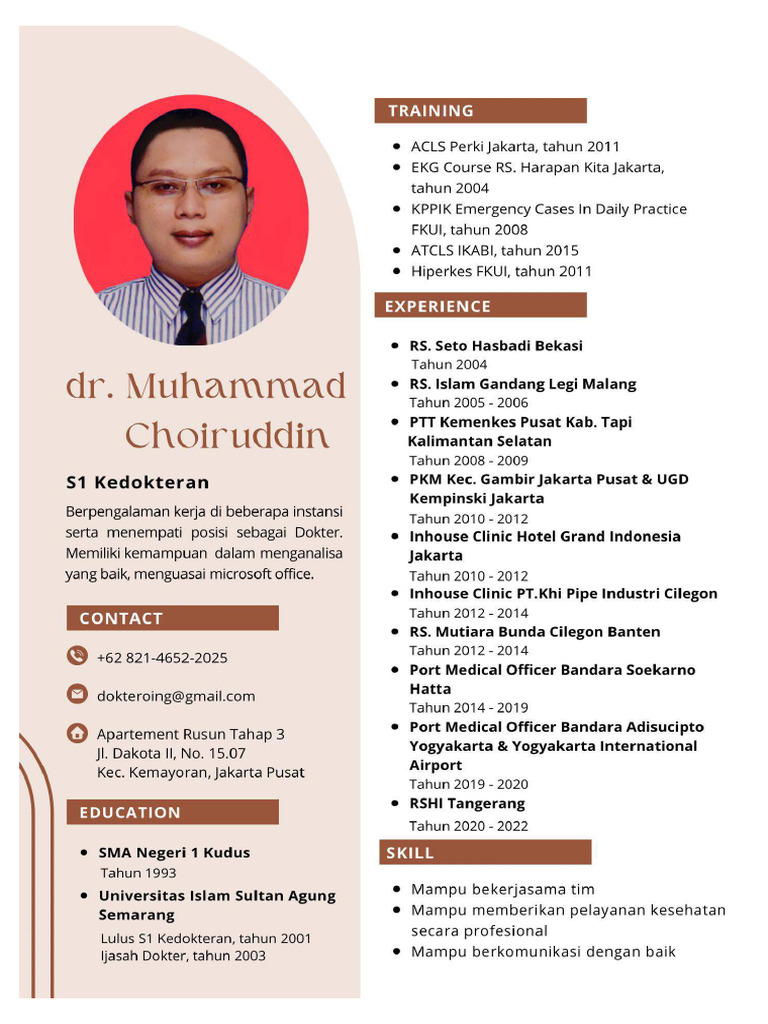 dr. Muhammad Choiruddin

S1 Kedokteran

Berpengalaman kerja di beberapa instansi serta menempati posisi sebagai Dokter. Memiliki kemampuan dalam menganalisa yang baik, menguasai microsoft office.

CONTACT

+62 821-4652-2025

dokteroing@gmail.com

Apartement Rusun Tahap 3
Jl. Dakota II, No. 15.07
Kec. Kemayoran, Jakarta Pusat

EDUCATION

- SMA Negeri 1 Kudus
Tahun 1993
- Universitas Islam Sultan Agung Semarang
Lulus S1 Kedokteran, tahun 2001
Ijasah Dokter, tahun 2003

TRAINING

- ACLS Perki Jakarta, tahun 2011
- EKG Course RS. Harapan Kita Jakarta, tahun 2004
- KPPIK Emergency Cases In Daily Practice FKUI, tahun 2008
- ATCLS IKABI, tahun 2015
- Hiperkes FKUI, tahun 2011

EXPERIENCE

- RS. Seto Hasbadi Bekasi
Tahun 2004
- RS. Islam Gandang Legi Malang
Tahun 2005 - 2006
- PTT Kemenkes Pusat Kab. Tapi Kalimantan Selatan
Tahun 2008 - 2009
- PKM Kec. Gambir Jakarta Pusat & UGD Kempinski Jakarta
Tahun 2010 - 2012
- Inhouse Clinic Hotel Grand Indonesia Jakarta
Tahun 2010 - 2012
- Inhouse Clinic PT.Khi Pipe Industri Cilegon
Tahun 2012 - 2014
- RS. Mutiara Bunda Cilegon Banten
Tahun 2012 - 2014
- Port Medical Officer Bandara Soekarno Hatta
Tahun 2014 - 2019
- Port Medical Officer Bandara Adisucipto Yogyakarta & Yogyakarta International Airport
Tahun 2019 - 2020
- RSHI Tangerang
Tahun 2020 - 2022

SKILL

- Mampu bekerjasama tim
- Mampu memberikan pelayanan kesehatan secara profesional
- Mampu berkomunikasi dengan baik